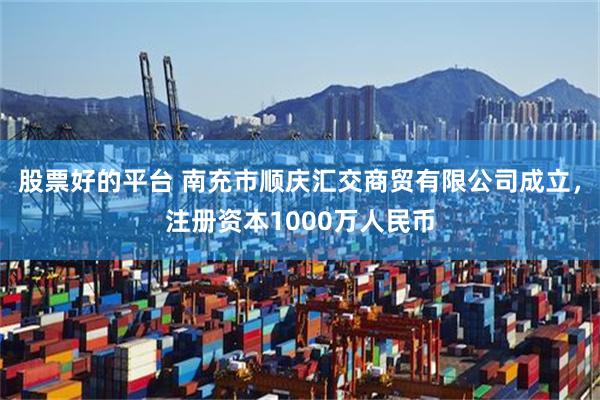 股票好的平台 南充市顺庆汇交商贸有限公司成立，注册资本1000万人民币